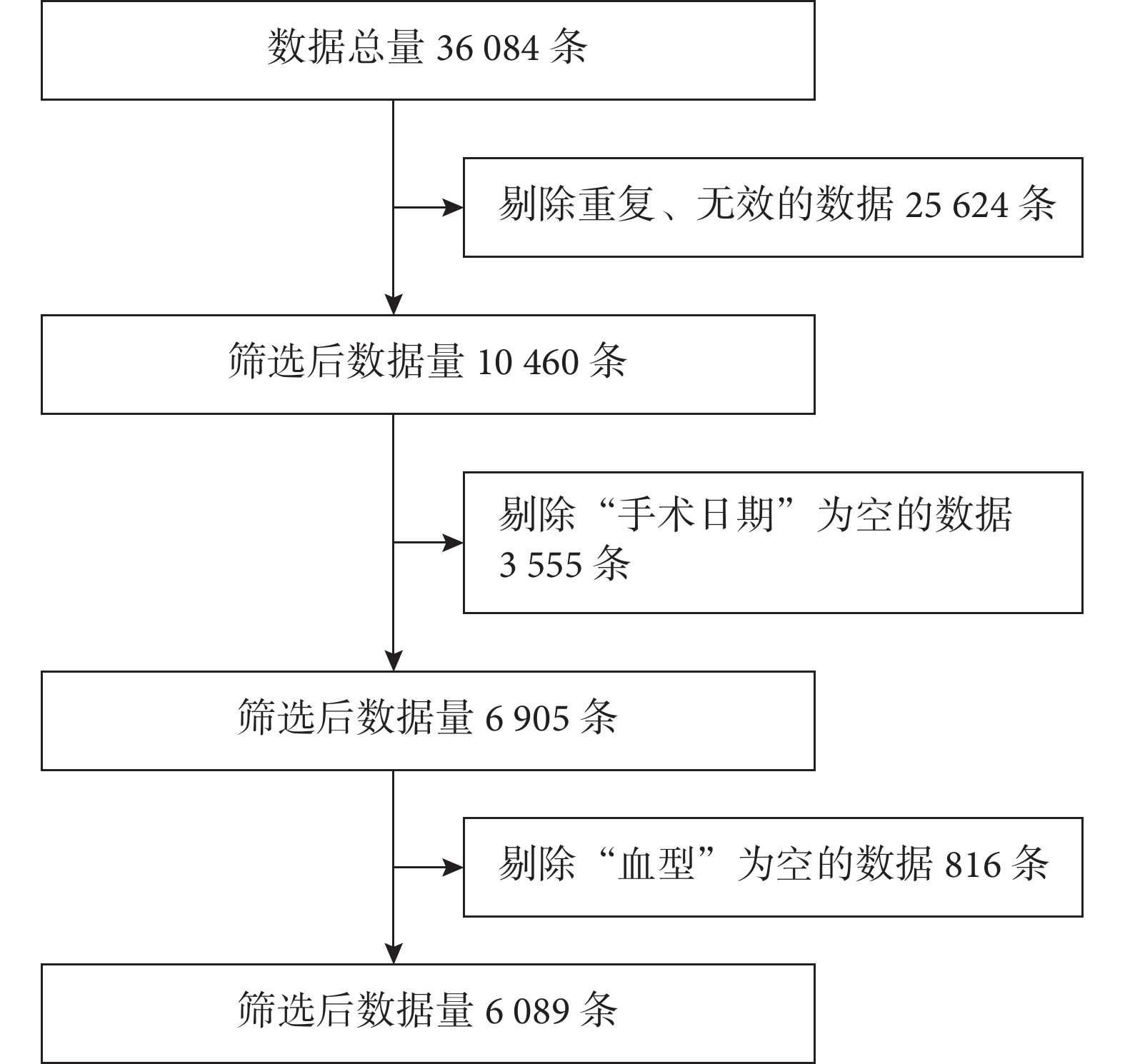 数据总量 36 084 条

剔除重复、无效的数据 25 624 条

筛选后数据量 10 460 条

剔除“手术日期”为空的数据 3 555 条

筛选后数据量 6 905 条

剔除“血型”为空的数据 816 条

筛选后数据量 6 089 条